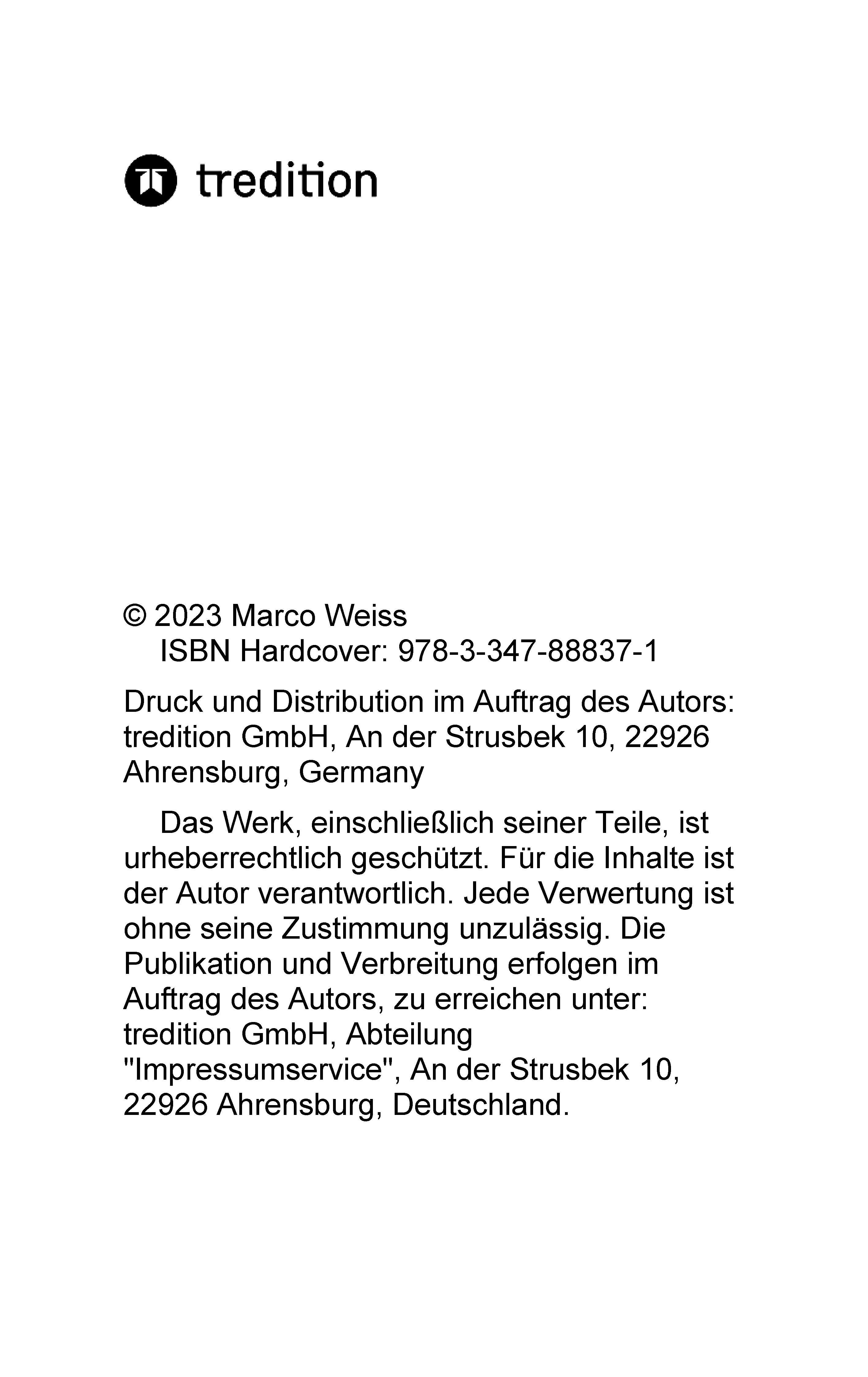 tredition

© 2023 Marco Weiss
ISBN Hardcover: 978-3-347-88837-1

Druck und Distribution im Auftrag des Autors: tredition GmbH, An der Strusbek 10, 22926 Ahrensburg, Germany

Das Werk, einschließlich seiner Teile, ist urheberrechtlich geschützt. Für die Inhalte ist der Autor verantwortlich. Jede Verwertung ist ohne seine Zustimmung unzulässig. Die Publikation und Verbreitung erfolgen im Auftrag des Autors, zu erreichen unter: tredition GmbH, Abteilung "Impressumservice", An der Strusbek 10, 22926 Ahrensburg, Deutschland.